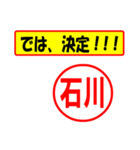 では、決定！！！

石川